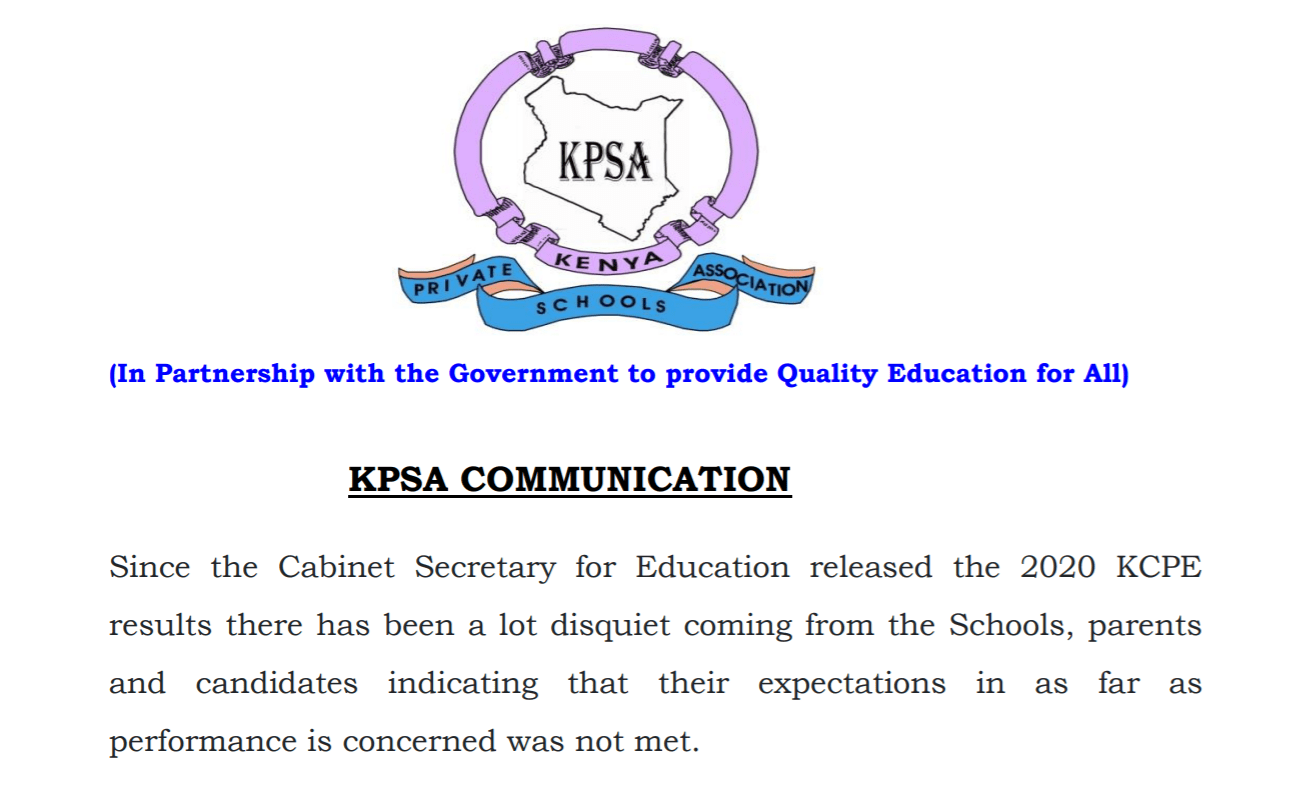 KPSA

KENYA

PRIVATE SCHOOLS ASSOCIATION

(In Partnership with the Government to provide Quality Education for All)

KPSA COMMUNICATION

Since the Cabinet Secretary for Education released the 2020 KCPE results there has been a lot disquiet coming from the Schools, parents and candidates indicating that their expectations in as far as performance is concerned was not met.